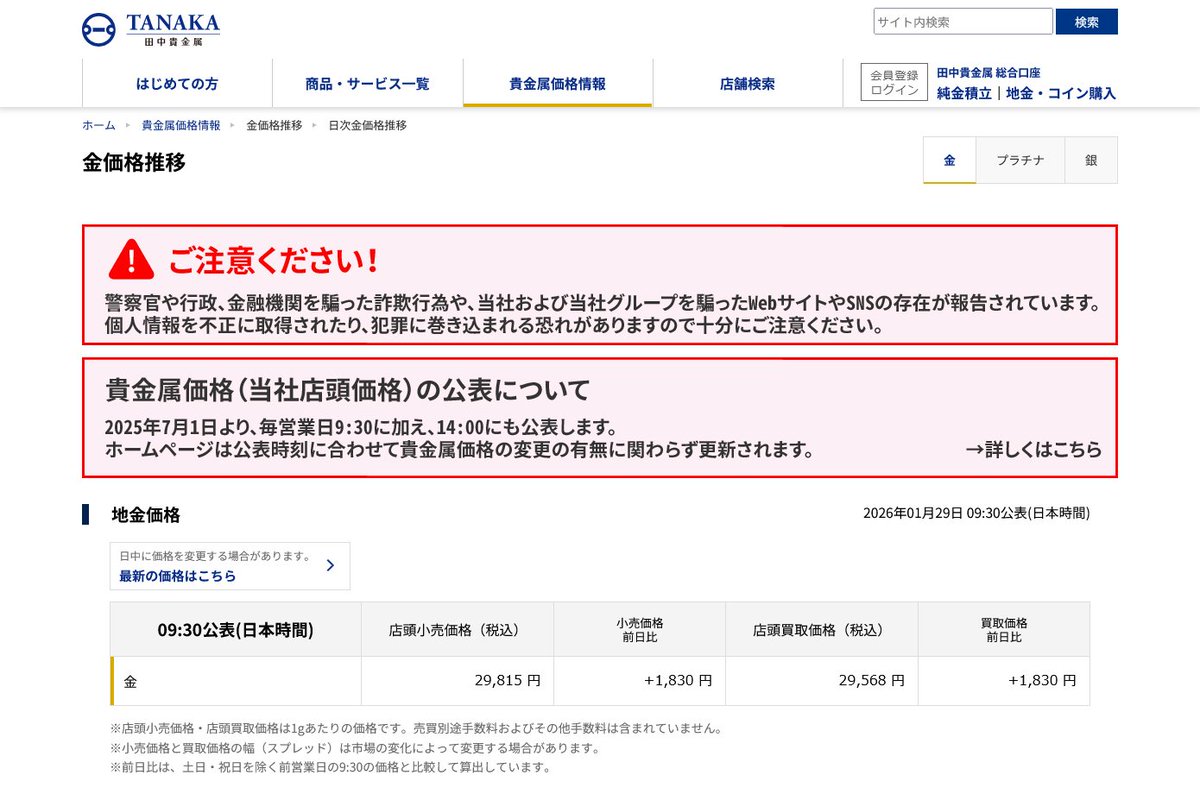 TANAKA
田中貴金属

サイト内検索
検索

はじめての方
商品・サービス一覧
貴金属価格情報
店舗検索
会員登録
ログイン
田中貴金属 総合口座
純金積立｜地金・コイン購入

ホーム ▸ 貴金属価格情報 ▸ 金価格推移 ▸ 日次金価格推移

金価格推移

金
プラチナ
銀

ご注意ください！

警察官や行政、金融機関を騙った詐欺行為や、当社および当社グループを騙ったWebサイトやSNSの存在が報告されています。個人情報を不正に取得されたり、犯罪に巻き込まれる恐れがありますので十分にご注意ください。

貴金属価格（当社店頭価格）の公表について

2025年7月1日より、毎営業日9:30に加え、14:00にも公表します。
ホームページは公表時刻に合わせて貴金属価格の変更の有無に関わらず更新されます。
→詳しくはこちら

地金価格

2026年01月29日 09:30公表(日本時間)

日中に価格を変更する場合があります。
最新の価格はこちら

| 09:30公表(日本時間) | 店頭小売価格（税込） | 小売価格 前日比 | 店頭買取価格（税込） | 買取価格 前日比 |
|---|---|---|---|---|
| 金 | 29,815 円 | +1,830 円 | 29,568 円 | +1,830 円 |

※店頭小売価格・店頭買取価格は1gあたりの価格です。売買別途手数料およびその他手数料は含まれていません。
※小売価格と買取価格の幅（スプレッド）は市場の変化によって変更する場合があります。
※前日比は、土日・祝日を除く前営業日の9:30の価格と比較して算出しています。